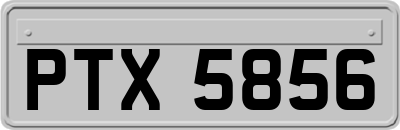 PTX 5856